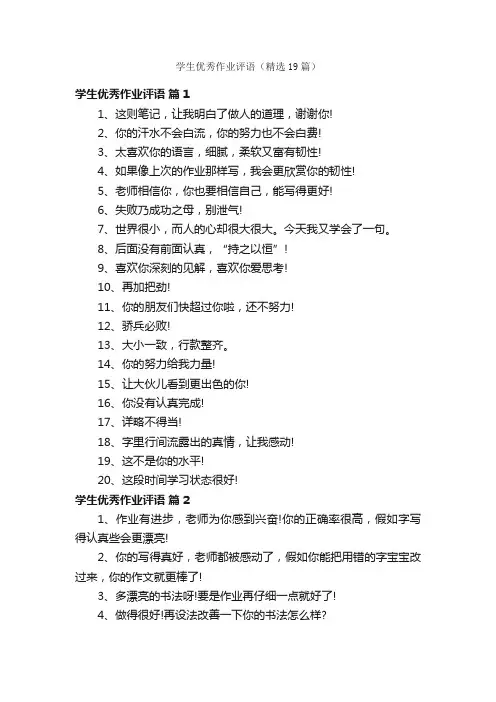 学生优秀作业评语（精选19篇）

学生优秀作业评语 篇1

1、这则笔记，让我明白了做人的道理，谢谢你!

2、你的汗水不会白流，你的努力也不会白费!

3、太喜欢你的语言，细腻，柔软又富有韧性!

4、如果像上次的作业那样写，我会更欣赏你的韧性!

5、老师相信你，你也要相信自己，能写得更好!

6、失败乃成功之母，别泄气!

7、世界很小，而人的心却很大很大。今天我又学会了一句。

8、后面没有前面认真，“持之以恒”!

9、喜欢你深刻的见解，喜欢你爱思考!

10、再加把劲!

11、你的朋友们快超过你啦，还不努力!

12、骄兵必败!

13、大小一致，行款整齐。

14、你的努力给我力量!

15、让大伙儿看到更出色的你!

16、你没有认真完成!

17、详略不得当!

18、字里行间流露出的真情，让我感动!

19、这不是你的水平!

20、这段时间学习状态很好!

学生优秀作业评语 篇2

1、作业有进步，老师为你感到兴奋!你的正确率很高，假如字写得认真些会更漂亮!

2、你的写得真好，老师都被感动了，假如你能把用错的字宝宝改过来，你的作文就更棒了!

3、多漂亮的书法呀!要是作业再仔细一点就好了!

4、做得很好!再设法改善一下你的书法怎么样?